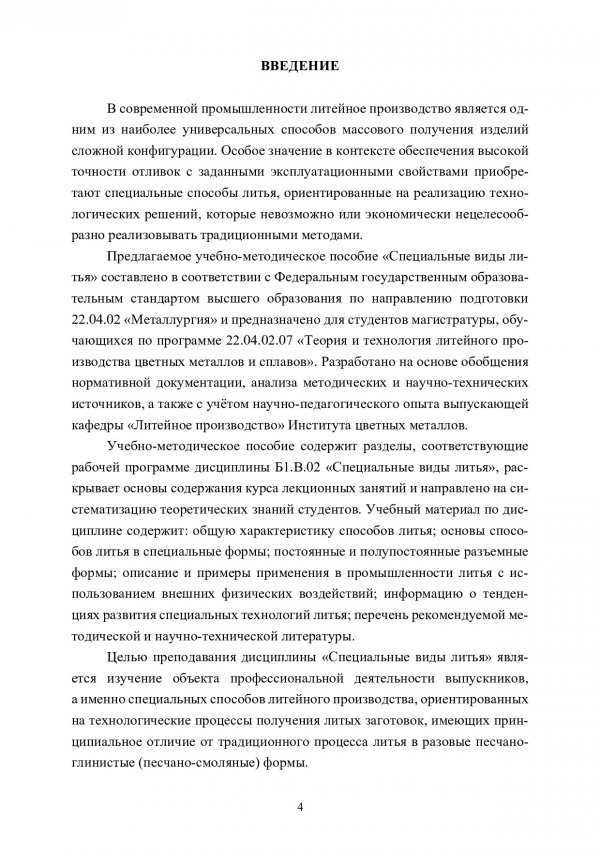 ВВЕДЕНИЕ

В современной промышленности литейное производство является одним из наиболее универсальных способов массового получения изделий сложной конфигурации. Особое значение в контексте обеспечения высокой точности отливок с заданными эксплуатационными свойствами приобретают специальные способы литья, ориентированные на реализацию технологических решений, которые невозможно или экономически нецелесообразно реализовывать традиционными методами.

Предлагаемое учебно-методическое пособие «Специальные виды литья» составлено в соответствии с Федеральным государственным образовательным стандартом высшего образования по направлению подготовки 22.04.02 «Металлургия» и предназначено для студентов магистратуры, обучающихся по программе 22.04.02.07 «Теория и технология литейного производства цветных металлов и сплавов». Разработано на основе обобщения нормативной документации, анализа методических и научно-технических источников, а также с учётом научно-педагогического опыта выпускающей кафедры «Литейное производство» Института цветных металлов.

Учебно-методическое пособие содержит разделы, соответствующие рабочей программе дисциплины Б1.В.02 «Специальные виды литья», раскрывает основы содержания курса лекционных занятий и направлено на систематизацию теоретических знаний студентов. Учебный материал по дисциплине содержит: общую характеристику способов литья; основы способов литья в специальные формы; постоянные и полупостоянные разъемные формы; описание и примеры применения в промышленности литья с использованием внешних физических воздействий; информацию о тенденциях развития специальных технологий литья; перечень рекомендуемой методической и научно-технической литературы.

Целью преподавания дисциплины «Специальные виды литья» является изучение объекта профессиональной деятельности выпускников, а именно специальных способов литейного производства, ориентированных на технологические процессы получения литых заготовок, имеющих принципиальное отличие от традиционного процесса литья в разовые песчано-глинистые (песчано-смоляные) формы.

4